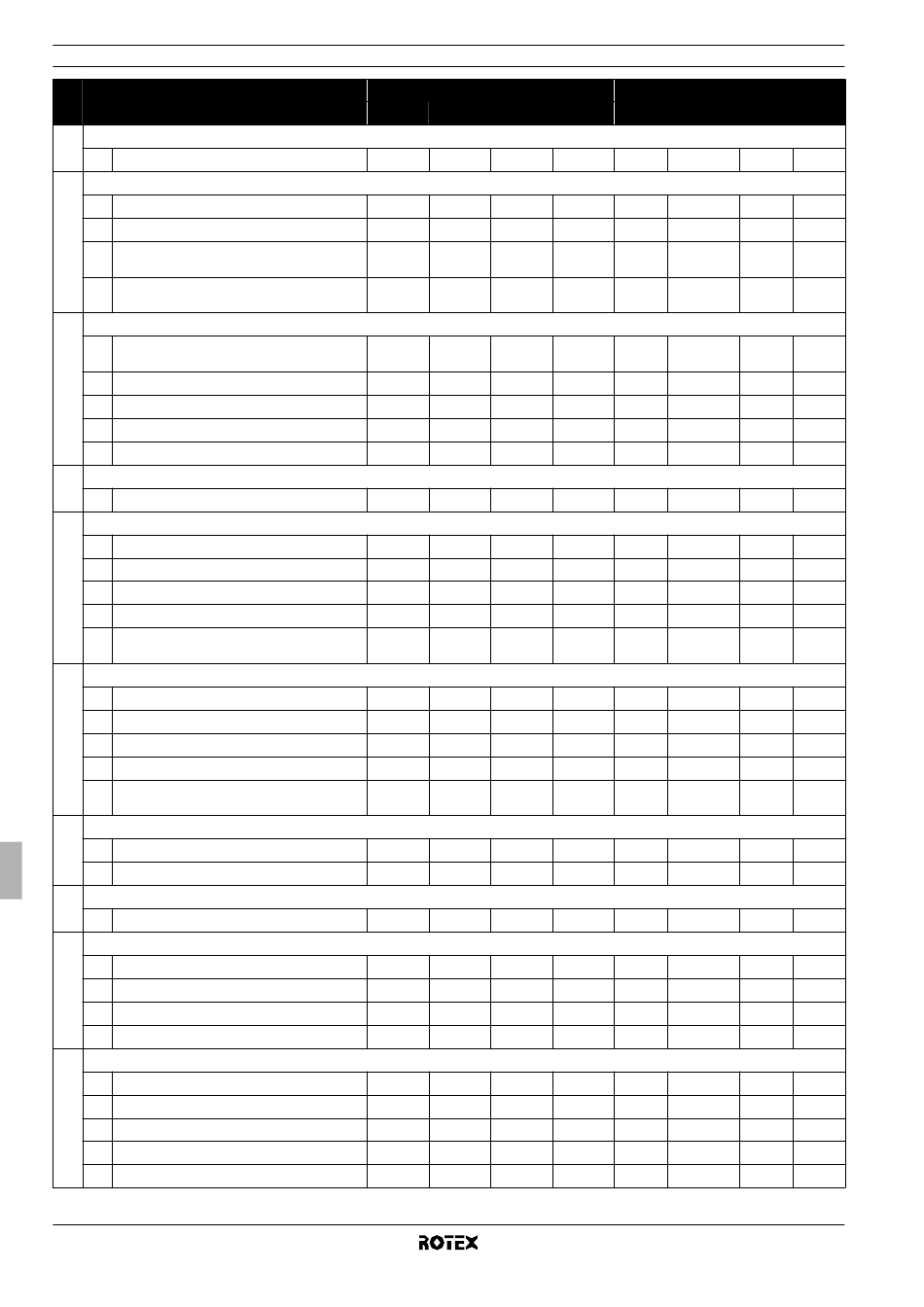 ROTEX